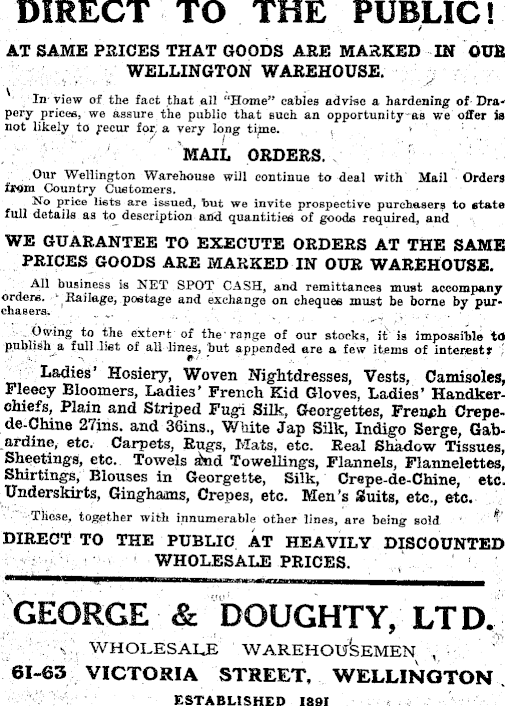 DIRECT TO THE PUBLIC!

AT SAME PRICES THAT GOODS ARE MARKED IN OUR WELLINGTON WAREHOUSE.

In view of the fact that all "Home" cables advise a hardening of Drapery prices, we assure the public that such an opportunity as we offer is not likely to recur for a very long time.

MAIL ORDERS.

Our Wellington Warehouse will continue to deal with Mail Orders from Country Customers.

No price lists are issued, but we invite prospective purchasers to state full details as to description and quantities of goods required, and

WE GUARANTEE TO EXECUTE ORDERS AT THE SAME PRICES GOODS ARE MARKED IN OUR WAREHOUSE.

All business is NET SPOT CASH, and remittances must accompany orders. Railage, postage and exchange on cheques must be borne by purchasers.

Owing to the extent of the range of our stocks, it is impossible to publish a full list of all lines, but appended are a few items of interest:

Ladies' Hosiery, Woven Nightdresses, Vests, Camisoles, Fleecy Bloomers, Ladies' French Kid Gloves, Ladies' Handkerchiefs, Plain and Striped Fugi Silk, Georgettes, French Crepe-de-Chine 27ins. and 36ins., White Jap Silk, Indigo Serge, Gabardine, etc. Carpets, Rugs, Mats, etc. Real Shadow Tissues, Sheetings, etc. Towels and Towellings, Flannels, Flannelettes, Shirtings, Blouses in Georgette, Silk, Crepe-de-Chine, etc. Underskirts, Ginghams, Crepes, etc. Men's Suits, etc., etc.

These, together with innumerable other lines, are being sold

DIRECT TO THE PUBLIC AT HEAVILY DISCOUNTED WHOLESALE PRICES.

GEORGE & DOUGHTY, LTD.

WHOLESALE WAREHOUSEMEN

61-63 VICTORIA STREET, WELLINGTON

ESTABLISHED 1891